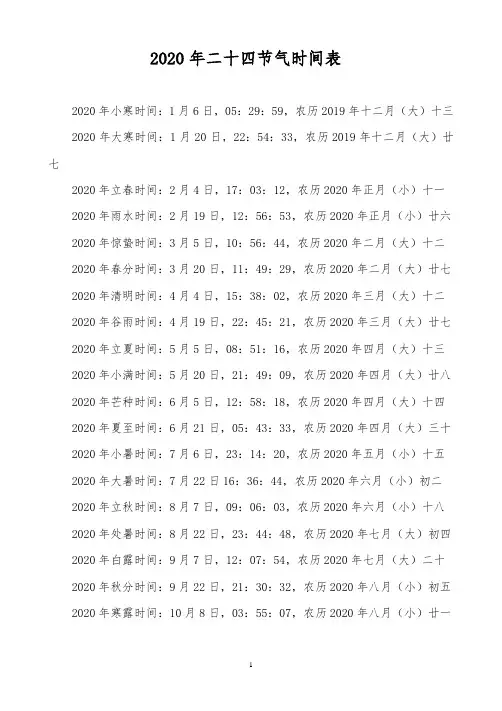 2020年二十四节气时间表

2020年小寒时间：1月6日，05：29：59，农历2019年十二月（大）十三

2020年大寒时间：1月20日，22：54：33，农历2019年十二月（大）廿七

2020年立春时间：2月4日，17：03：12，农历2020年正月（小）十一

2020年雨水时间：2月19日，12：56：53，农历2020年正月（小）廿六

2020年惊蛰时间：3月5日，10：56：44，农历2020年二月（大）十二

2020年春分时间：3月20日，11：49：29，农历2020年二月（大）廿七

2020年清明时间：4月4日，15：38：02，农历2020年三月（大）十二

2020年谷雨时间：4月19日，22：45：21，农历2020年三月（大）廿七

2020年立夏时间：5月5日，08：51：16，农历2020年四月（大）十三

2020年小满时间：5月20日，21：49：09，农历2020年四月（大）廿八

2020年芒种时间：6月5日，12：58：18，农历2020年四月（大）十四

2020年夏至时间：6月21日，05：43：33，农历2020年四月（大）三十

2020年小暑时间：7月6日，23：14：20，农历2020年五月（小）十五

2020年大暑时间：7月22日16：36：44，农历2020年六月（小）初二

2020年立秋时间：8月7日，09：06：03，农历2020年六月（小）十八

2020年处暑时间：8月22日，23：44：48，农历2020年七月（大）初四

2020年白露时间：9月7日，12：07：54，农历2020年七月（大）二十

2020年秋分时间：9月22日，21：30：32，农历2020年八月（小）初五

2020年寒露时间：10月8日，03：55：07，农历2020年八月（小）廿一

1